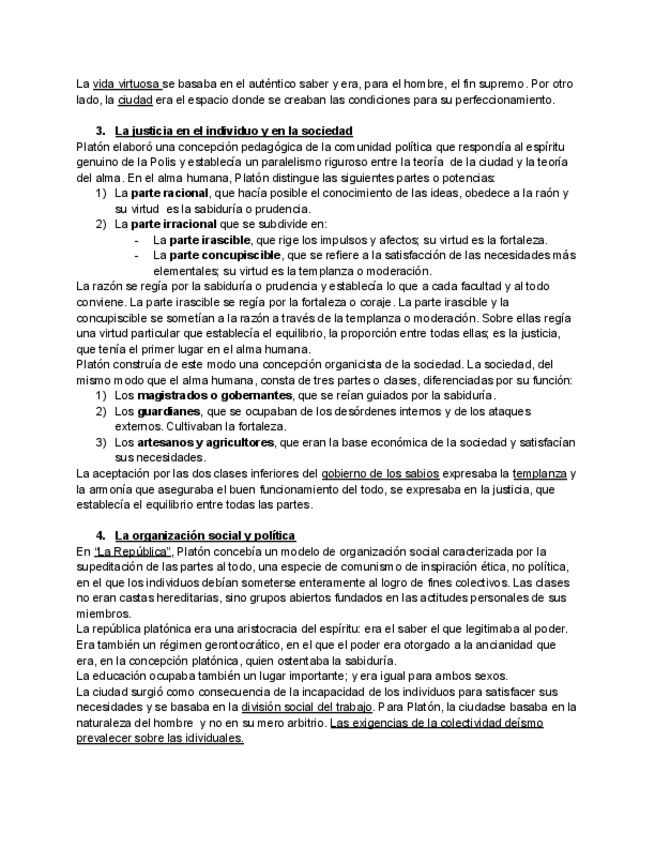 La vida virtuosa se basaba en el auténtico saber y era, para el hombre, el fin supremo. Por otro lado, la ciudad era el espacio donde se creaban las condiciones para su perfeccionamiento.

3. La justicia en el individuo y en la sociedad

Platón elaboró una concepción pedagógica de la comunidad política que respondía al espíritu genuino de la Polis y establecía un paralelismo riguroso entre la teoría de la ciudad y la teoría del alma. En el alma humana, Platón distingue las siguientes partes o potencias:

1) La parte racional, que hacía posible el conocimiento de las ideas, obedece a la raón y su virtud es la sabiduría o prudencia.
2) La parte irracional que se subdivide en:
- La parte irascible, que rige los impulsos y afectos; su virtud es la fortaleza.
- La parte concupiscible, que se refiere a la satisfacción de las necesidades más elementales; su virtud es la templanza o moderación.

La razón se regía por la sabiduría o prudencia y establecía lo que a cada facultad y al todo conviene. La parte irascible se regía por la fortaleza o coraje. La parte irascible y la concupiscible se sometían a la razón a través de la templanza o moderación. Sobre ellas regía una virtud particular que establecía el equilibrio, la proporción entre todas ellas; es la justicia, que tenía el primer lugar en el alma humana.

Platón construía de este modo una concepción organicista de la sociedad. La sociedad, del mismo modo que el alma humana, consta de tres partes o clases, diferenciadas por su función:

1) Los magistrados o gobernantes, que se reían guiados por la sabiduría.
2) Los guardianes, que se ocupaban de los desórdenes internos y de los ataques externos. Cultivaban la fortaleza.
3) Los artesanos y agricultores, que eran la base económica de la sociedad y satisfacían sus necesidades.

La aceptación por las dos clases inferiores del gobierno de los sabios expresaba la templanza y la armonía que aseguraba el buen funcionamiento del todo, se expresaba en la justicia, que establecía el equilibrio entre todas las partes.

4. La organización social y política

En "La República", Platón concebía un modelo de organización social caracterizada por la supeditación de las partes al todo, una especie de comunismo de inspiración ética, no política, en el que los individuos debían someterse enteramente al logro de fines colectivos. Las clases no eran castas hereditarias, sino grupos abiertos fundados en las actitudes personales de sus miembros.

La república platónica era una aristocracia del espíritu: era el saber el que legitimaba al poder. Era también un régimen gerontocrático, en el que el poder era otorgado a la ancianidad que era, en la concepción platónica, quien ostentaba la sabiduría.

La educación ocupaba también un lugar importante; y era igual para ambos sexos.

La ciudad surgió como consecuencia de la incapacidad de los individuos para satisfacer sus necesidades y se basaba en la división social del trabajo. Para Platón, la ciudadse basaba en la naturaleza del hombre y no en su mero arbitrio. Las exigencias de la colectividad deísmo prevalecer sobre las idividuales.